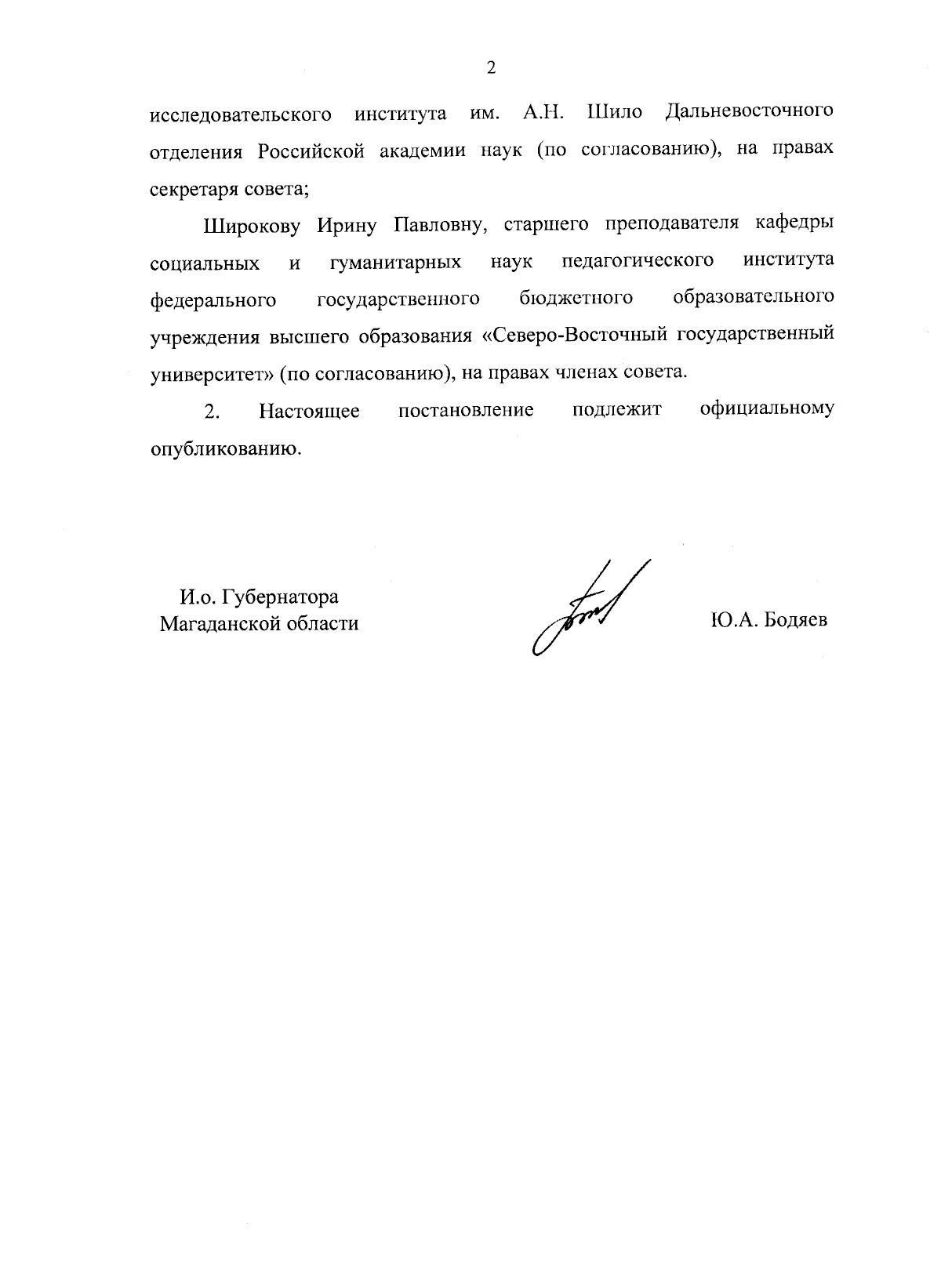 2

исследовательского института им. А.Н. Шило Дальневосточного отделения Российской академии наук (по согласованию), на правах секретаря совета;

Широкову Ирину Павловну, старшего преподавателя кафедры социальных и гуманитарных наук педагогического института федерального государственного бюджетного образовательного учреждения высшего образования «Северо-Восточный государственный университет» (по согласованию), на правах членах совета.

2. Настоящее постановление подлежит официальному опубликованию.

И.о. Губернатора
Магаданской области

Ю.А. Бодяев